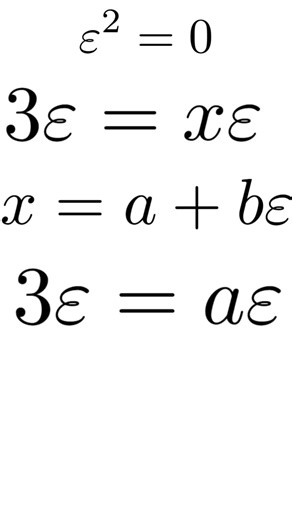 $\varepsilon^2 = 0$

$3\varepsilon = x\varepsilon$

$x = a + b\varepsilon$

$3\varepsilon = a\varepsilon$